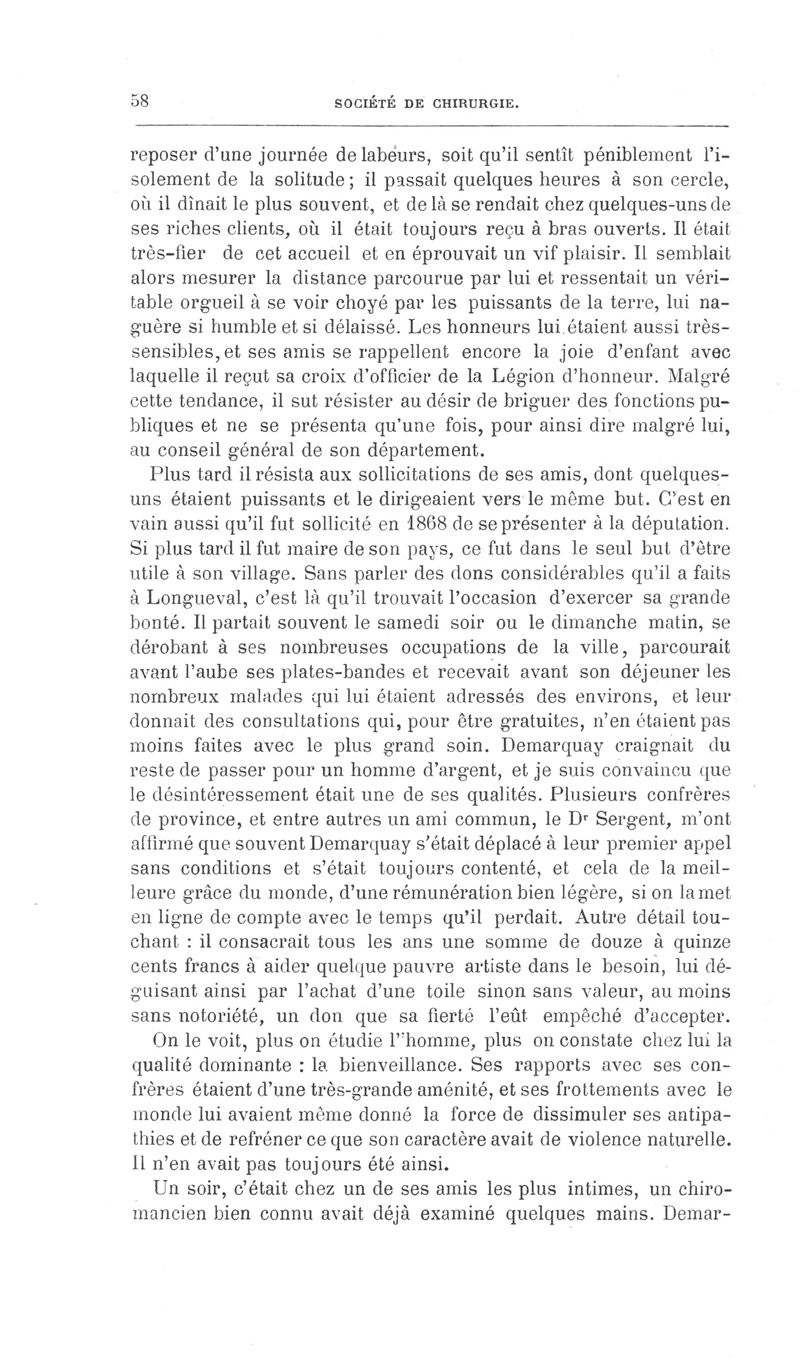 58 SOCIÉTÉ DE CHIRURGIE.

reposer d'une journée de labeurs, soit qu'il sentît péniblement l'isolement de la solitude; il passait quelques heures à son cercle, où il dînait le plus souvent, et de là se rendait chez quelques-uns de ses riches clients, où il était toujours reçu à bras ouverts. Il était très-fier de cet accueil et en éprouvait un vif plaisir. Il semblait alors mesurer la distance parcourue par lui et ressentait un véritable orgueil à se voir choyé par les puissants de la terre, lui naguère si humble et si délaissé. Les honneurs lui étaient aussi très-sensibles, et ses amis se rappellent encore la joie d'enfant avec laquelle il reçut sa croix d'officier de la Légion d'honneur. Malgré cette tendance, il sut résister au désir de briguer des fonctions publiques et ne se présenta qu'une fois, pour ainsi dire malgré lui, au conseil général de son département.

Plus tard il résista aux sollicitations de ses amis, dont quelques-uns étaient puissants et le dirigeaient vers le même but. C'est en vain aussi qu'il fut sollicité en 1868 de se présenter à la députation. Si plus tard il fut maire de son pays, ce fut dans le seul but d'être utile à son village. Sans parler des dons considérables qu'il a faits à Longueval, c'est là qu'il trouvait l'occasion d'exercer sa grande bonté. Il partait souvent le samedi soir ou le dimanche matin, se dérobant à ses nombreuses occupations de la ville, parcourait avant l'aube ses plates-bandes et recevait avant son déjeuner les nombreux malades qui lui étaient adressés des environs, et leur donnait des consultations qui, pour être gratuites, n'en étaient pas moins faites avec le plus grand soin. Demarquay craignait du reste de passer pour un homme d'argent, et je suis convaincu que le désintéressement était une de ses qualités. Plusieurs confrères de province, et entre autres un ami commun, le Dr Sergent, m'ont affirmé que souvent Demarquay s'était déplacé à leur premier appel sans conditions et s'était toujours contenté, et cela de la meilleure grâce du monde, d'une rémunération bien légère, si on la met en ligne de compte avec le temps qu'il perdait. Autre détail touchant : il consacrait tous les ans une somme de douze à quinze cents francs à aider quelque pauvre artiste dans le besoin, lui déguisant ainsi par l'achat d'une toile sinon sans valeur, au moins sans notoriété, un don que sa fierté l'eût empêché d'accepter.

On le voit, plus on étudie l''homme, plus on constate chez lui la qualité dominante : la bienveillance. Ses rapports avec ses confrères étaient d'une très-grande aménité, et ses frottements avec le monde lui avaient même donné la force de dissimuler ses antipathies et de refréner ce que son caractère avait de violence naturelle. Il n'en avait pas toujours été ainsi.

Un soir, c'était chez un de ses amis les plus intimes, un chiromancien bien connu avait déjà examiné quelques mains. Demar-